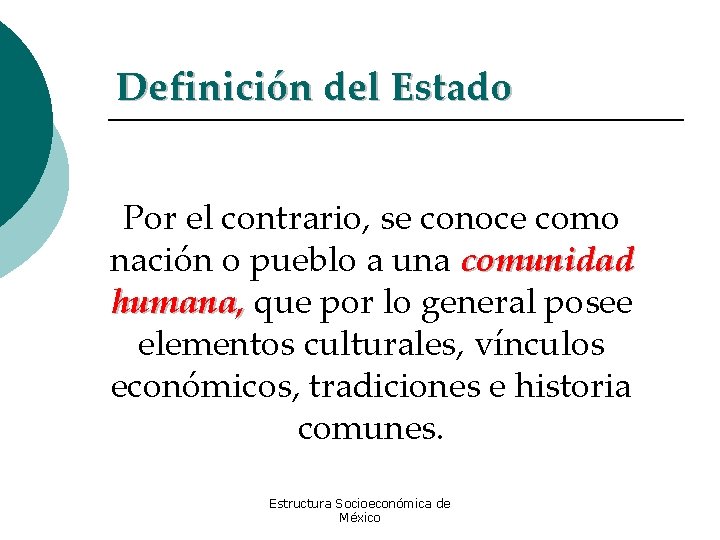 Definición del Estado

Por el contrario, se conoce como nación o pueblo a una comunidad humana, que por lo general posee elementos culturales, vínculos económicos, tradiciones e historia comunes.

Estructura Socioeconómica de México